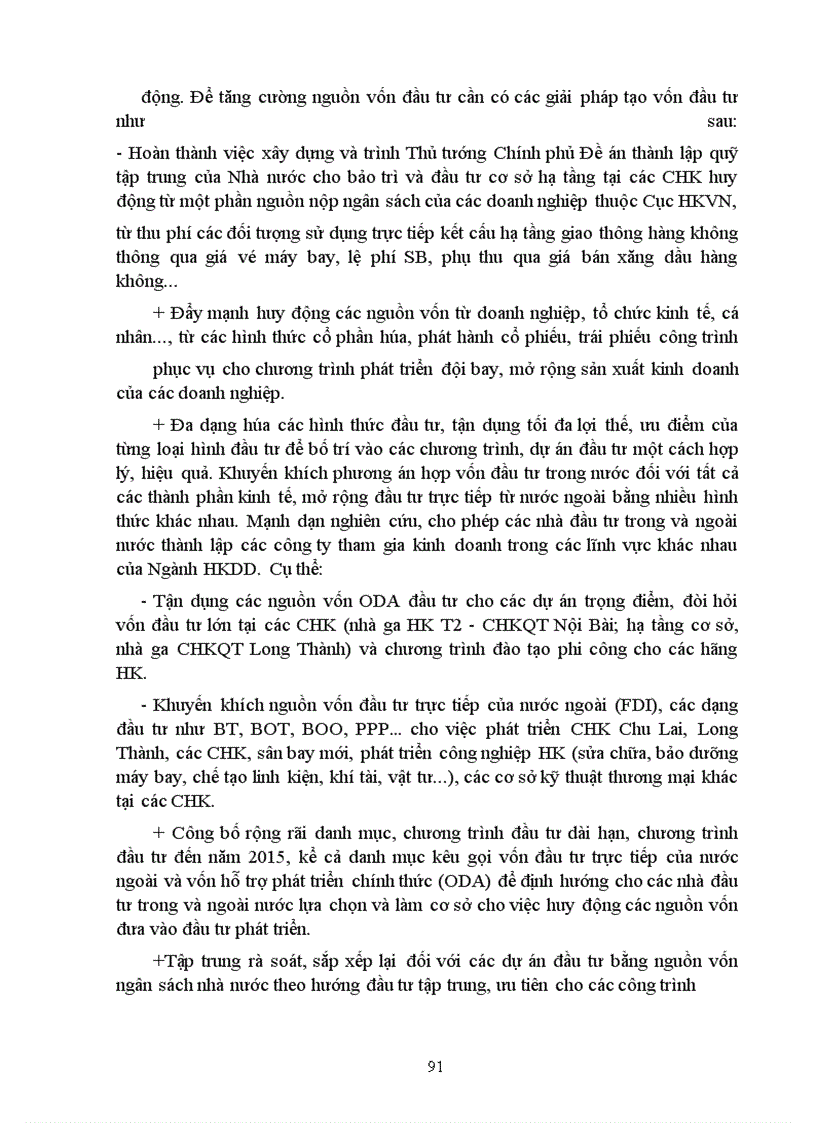 động. Để tăng cường nguồn vốn đầu tư cần có các giải pháp tạo vốn đầu tư như sau:

- Hoàn thành việc xây dựng và trình Thủ tướng Chính phủ Đề án thành lập quỹ tập trung của Nhà nước cho bảo trì và đầu tư cơ sở hạ tầng tại các CHK huy động từ một phần nguồn nộp ngân sách của các doanh nghiệp thuộc Cục HKVN, từ thu phí các đối tượng sử dụng trực tiếp kết cấu hạ tầng giao thông hàng không thông qua giá vé máy bay, lệ phí SB, phụ thu qua giá bán xăng dầu hàng không...

+ Đẩy mạnh huy động các nguồn vốn từ doanh nghiệp, tổ chức kinh tế, cá nhân..., từ các hình thức cổ phần húa, phát hành cổ phiếu, trái phiếu công trình phục vụ cho chương trình phát triển đội bay, mở rộng sản xuất kinh doanh của các doanh nghiệp.

+ Đa dạng húa các hình thức đầu tư, tận dụng tối đa lợi thế, ưu điểm của từng loại hình đầu tư để bố trí vào các chương trình, dự án đầu tư một cách hợp lý, hiệu quả. Khuyến khích phương án hợp vốn đầu tư trong nước đối với tất cả các thành phần kinh tế, mở rộng đầu tư trực tiếp từ nước ngoài bằng nhiều hình thức khác nhau. Mạnh dạn nghiên cứu, cho phép các nhà đầu tư trong và ngoài nước thành lập các công ty tham gia kinh doanh trong các lĩnh vực khác nhau của Ngành HKDD. Cụ thể:

- Tận dụng các nguồn vốn ODA đầu tư cho các dự án trọng điểm, đòi hỏi vốn đầu tư lớn tại các CHK (nhà ga HK T2 - CHKQT Nội Bài; hạ tầng cơ sở, nhà ga CHKQT Long Thành) và chương trình đào tạo phi công cho các hãng HK.

- Khuyến khích nguồn vốn đầu tư trực tiếp của nước ngoài (FDI), các dạng đầu tư như BT, BOT, BOO, PPP... cho việc phát triển CHK Chu Lai, Long Thành, các CHK, sân bay mới, phát triển công nghiệp HK (sửa chữa, bảo dưỡng máy bay, chế tạo linh kiện, khí tài, vật tư...), các cơ sở kỹ thuật thương mại khác tại các CHK.

+ Công bố rộng rãi danh mục, chương trình đầu tư dài hạn, chương trình đầu tư đến năm 2015, kể cả danh mục kêu gọi vốn đầu tư trực tiếp của nước ngoài và vốn hỗ trợ phát triển chính thức (ODA) để định hướng cho các nhà đầu tư trong và ngoài nước lựa chọn và làm cơ sở cho việc huy động các nguồn vốn đưa vào đầu tư phát triển.

+Tập trung rà soát, sắp xếp lại đối với các dự án đầu tư bằng nguồn vốn ngân sách nhà nước theo hướng đầu tư tập trung, ưu tiên cho các công trình

91